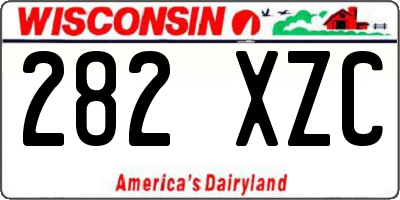 WISCONSIN

282 XZC

America's Dairyland